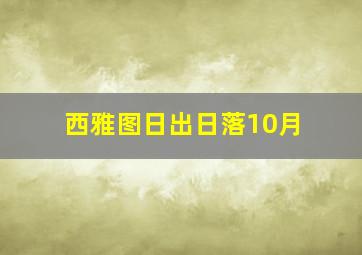 西雅图日出日落10月